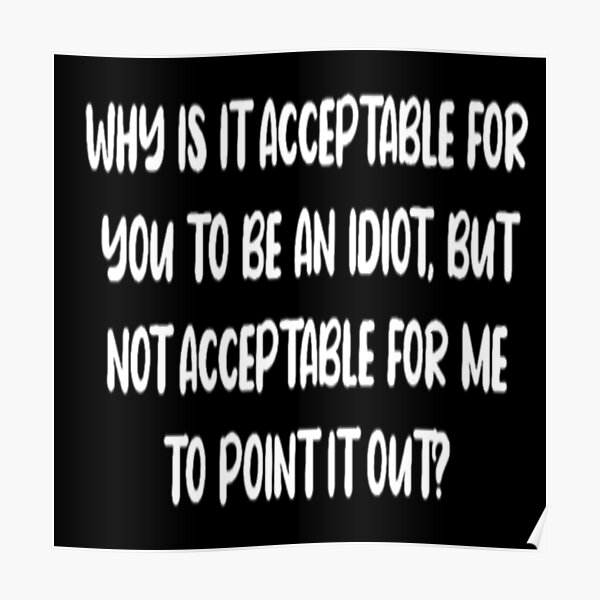 WHY IS IT ACCEPTABLE FOR YOU TO BE AN IDIOT, BUT NOT ACCEPTABLE FOR ME TO POINT IT OUT?